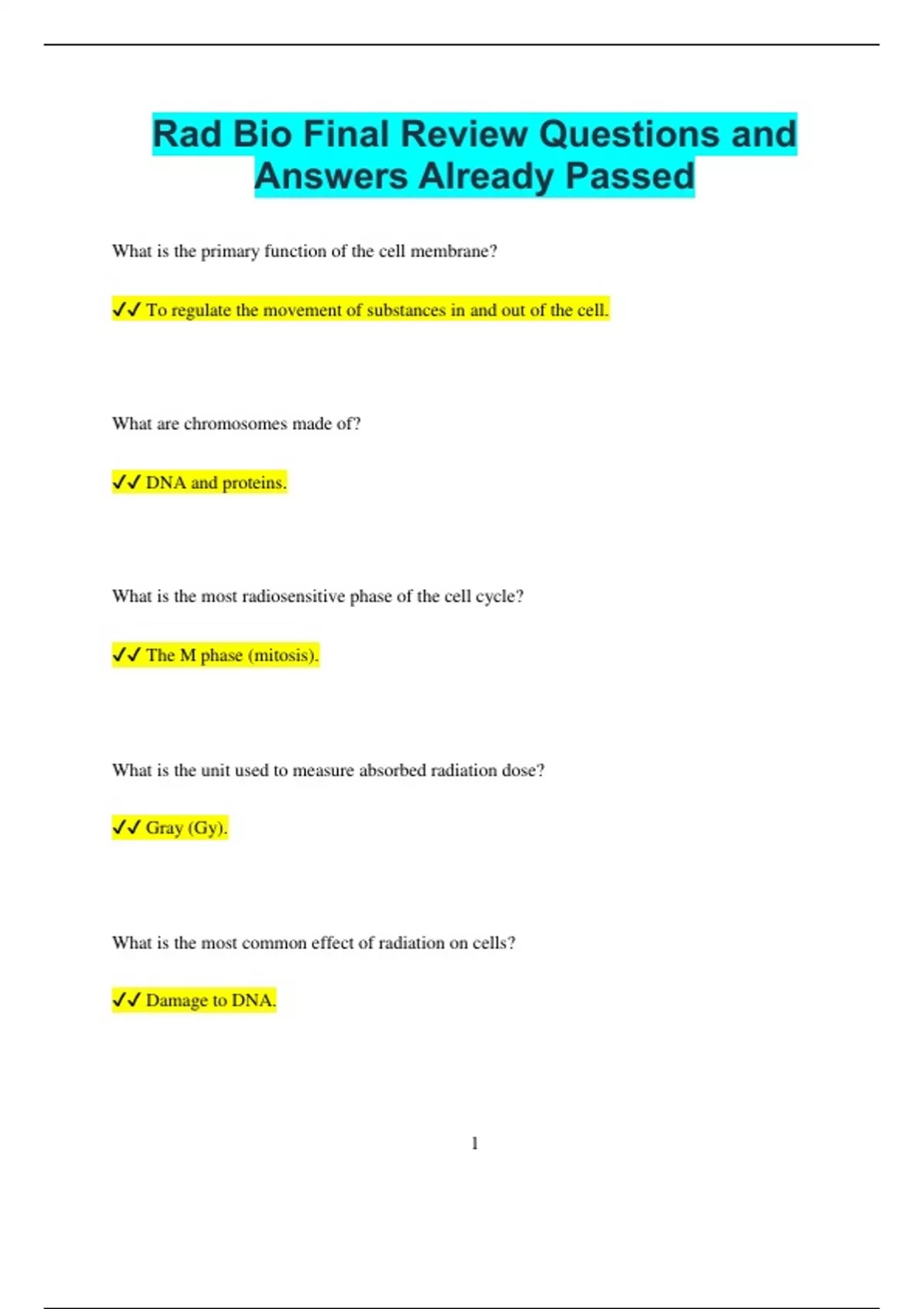 Rad Bio Final Review Questions and Answers Already Passed

What is the primary function of the cell membrane?

✓✓ To regulate the movement of substances in and out of the cell.

What are chromosomes made of?

✓✓ DNA and proteins.

What is the most radiosensitive phase of the cell cycle?

✓✓ The M phase (mitosis).

What is the unit used to measure absorbed radiation dose?

✓✓ Gray (Gy).

What is the most common effect of radiation on cells?

✓✓ Damage to DNA.

1